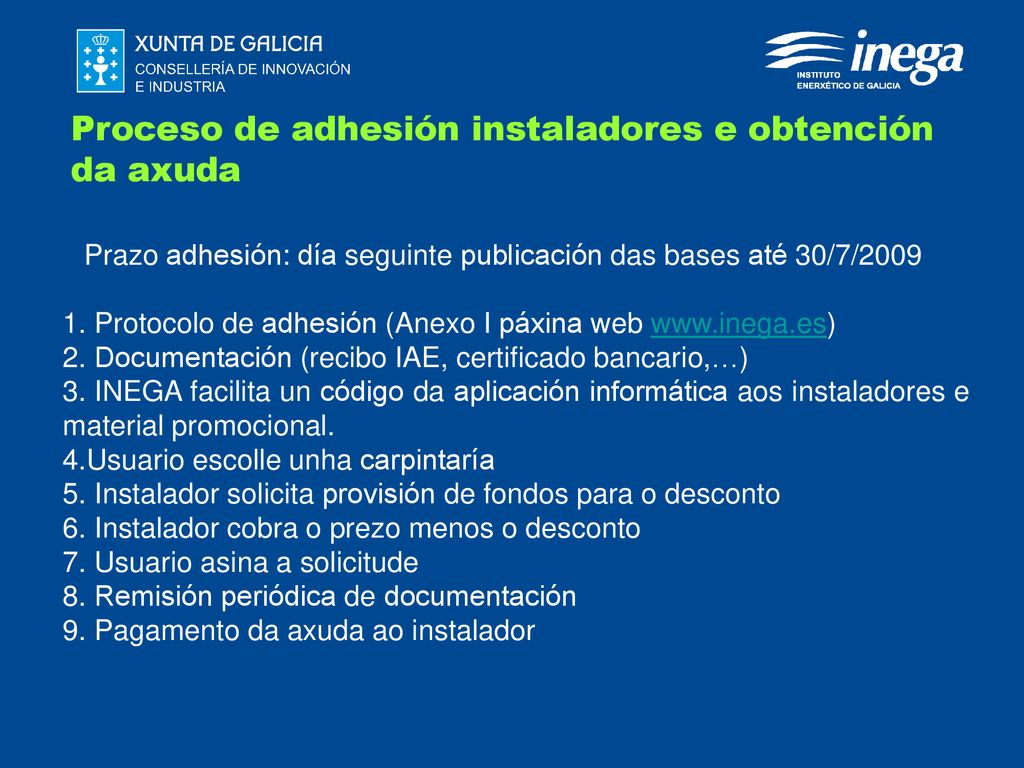 XUNTA DE GALICIA
CONSELLERÍA DE INNOVACIÓN E INDUSTRIA

inega
INSTITUTO ENERXÉTICO DE GALICIA

Proceso de adhesión instaladores e obtención da axuda

Prazo adhesión: día seguinte publicación das bases até 30/7/2009

1. Protocolo de adhesión (Anexo I páxina web www.inega.es)
2. Documentación (recibo IAE, certificado bancario,…)
3. INEGA facilita un código da aplicación informática aos instaladores e material promocional.
4.Usuario escolle unha carpintaría
5. Instalador solicita provisión de fondos para o desconto
6. Instalador cobra o prezo menos o desconto
7. Usuario asina a solicitude
8. Remisión periódica de documentación
9. Pagamento da axuda ao instalador